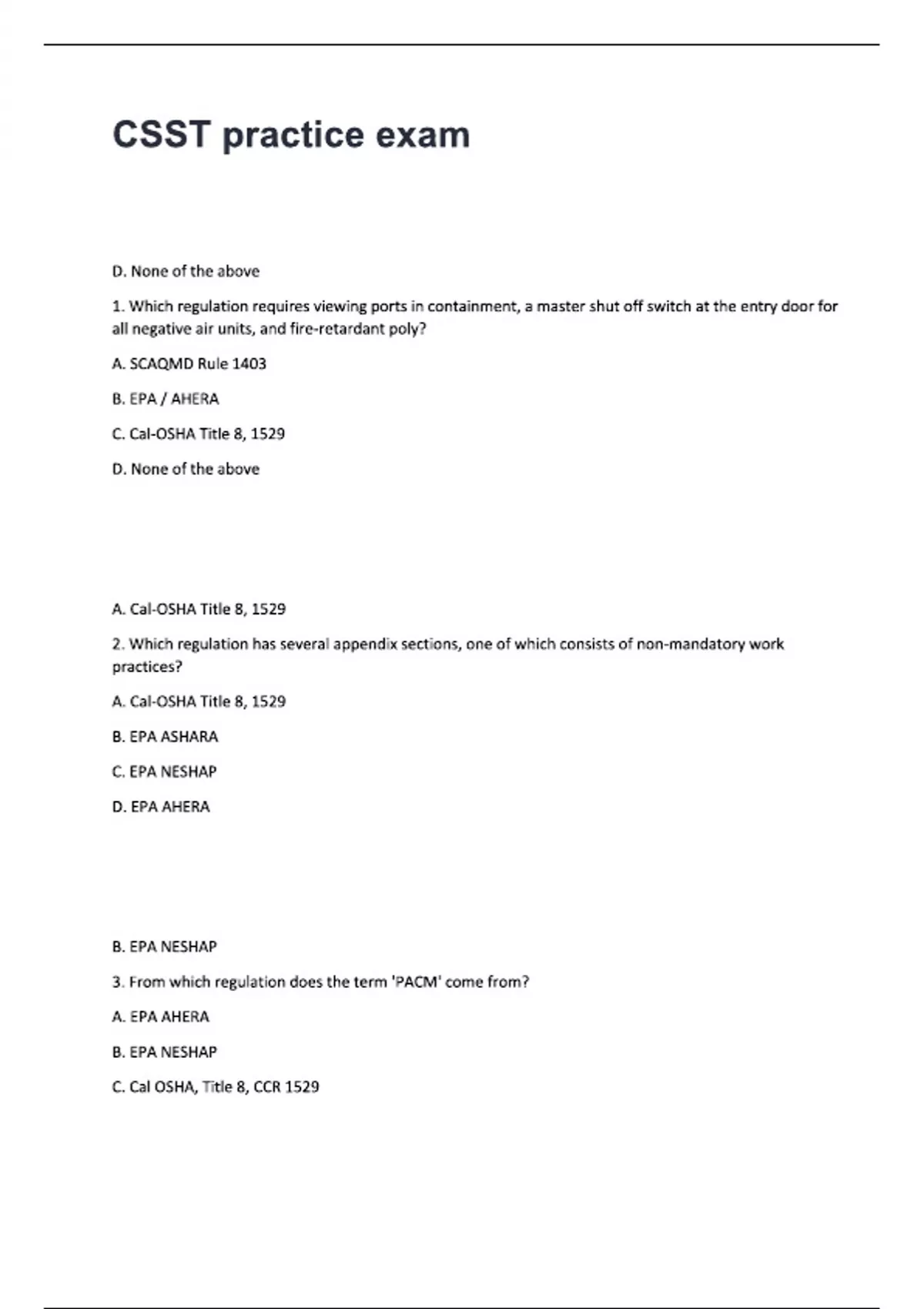 CSST practice exam

D. None of the above

1. Which regulation requires viewing ports in containment, a master shut off switch at the entry door for all negative air units, and fire-retardant poly?

A. SCAQMD Rule 1403

B. EPA / AHERA

C. Cal-OSHA Title 8, 1529

D. None of the above

A. Cal-OSHA Title 8, 1529

2. Which regulation has several appendix sections, one of which consists of non-mandatory work practices?

A. Cal-OSHA Title 8, 1529

B. EPA ASHARA

C. EPA NESHAP

D. EPA AHERA

B. EPA NESHAP

3. From which regulation does the term 'PACM' come from?

A. EPA AHERA

B. EPA NESHAP

C. Cal OSHA, Title 8, CCR 1529